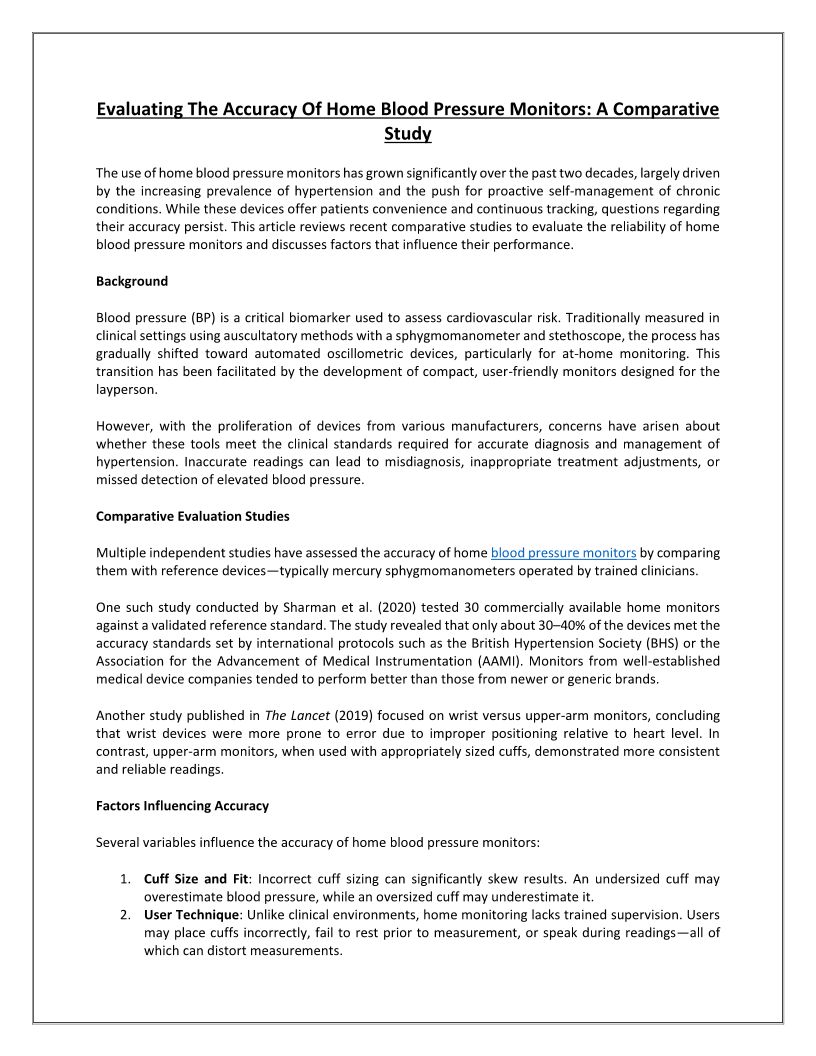 Evaluating The Accuracy Of Home Blood Pressure Monitors: A Comparative Study

The use of home blood pressure monitors has grown significantly over the past two decades, largely driven by the increasing prevalence of hypertension and the push for proactive self-management of chronic conditions. While these devices offer patients convenience and continuous tracking, questions regarding their accuracy persist. This article reviews recent comparative studies to evaluate the reliability of home blood pressure monitors and discusses factors that influence their performance.

Background

Blood pressure (BP) is a critical biomarker used to assess cardiovascular risk. Traditionally measured in clinical settings using auscultatory methods with a sphygmomanometer and stethoscope, the process has gradually shifted toward automated oscillometric devices, particularly for at-home monitoring. This transition has been facilitated by the development of compact, user-friendly monitors designed for the layperson.

However, with the proliferation of devices from various manufacturers, concerns have arisen about whether these tools meet the clinical standards required for accurate diagnosis and management of hypertension. Inaccurate readings can lead to misdiagnosis, inappropriate treatment adjustments, or missed detection of elevated blood pressure.

Comparative Evaluation Studies

Multiple independent studies have assessed the accuracy of home blood pressure monitors by comparing them with reference devices—typically mercury sphygmomanometers operated by trained clinicians.

One such study conducted by Sharman et al. (2020) tested 30 commercially available home monitors against a validated reference standard. The study revealed that only about 30–40% of the devices met the accuracy standards set by international protocols such as the British Hypertension Society (BHS) or the Association for the Advancement of Medical Instrumentation (AAMI). Monitors from well-established medical device companies tended to perform better than those from newer or generic brands.

Another study published in The Lancet (2019) focused on wrist versus upper-arm monitors, concluding that wrist devices were more prone to error due to improper positioning relative to heart level. In contrast, upper-arm monitors, when used with appropriately sized cuffs, demonstrated more consistent and reliable readings.

Factors Influencing Accuracy

Several variables influence the accuracy of home blood pressure monitors:

1. Cuff Size and Fit: Incorrect cuff sizing can significantly skew results. An undersized cuff may overestimate blood pressure, while an oversized cuff may underestimate it.
2. User Technique: Unlike clinical environments, home monitoring lacks trained supervision. Users may place cuffs incorrectly, fail to rest prior to measurement, or speak during readings—all of which can distort measurements.